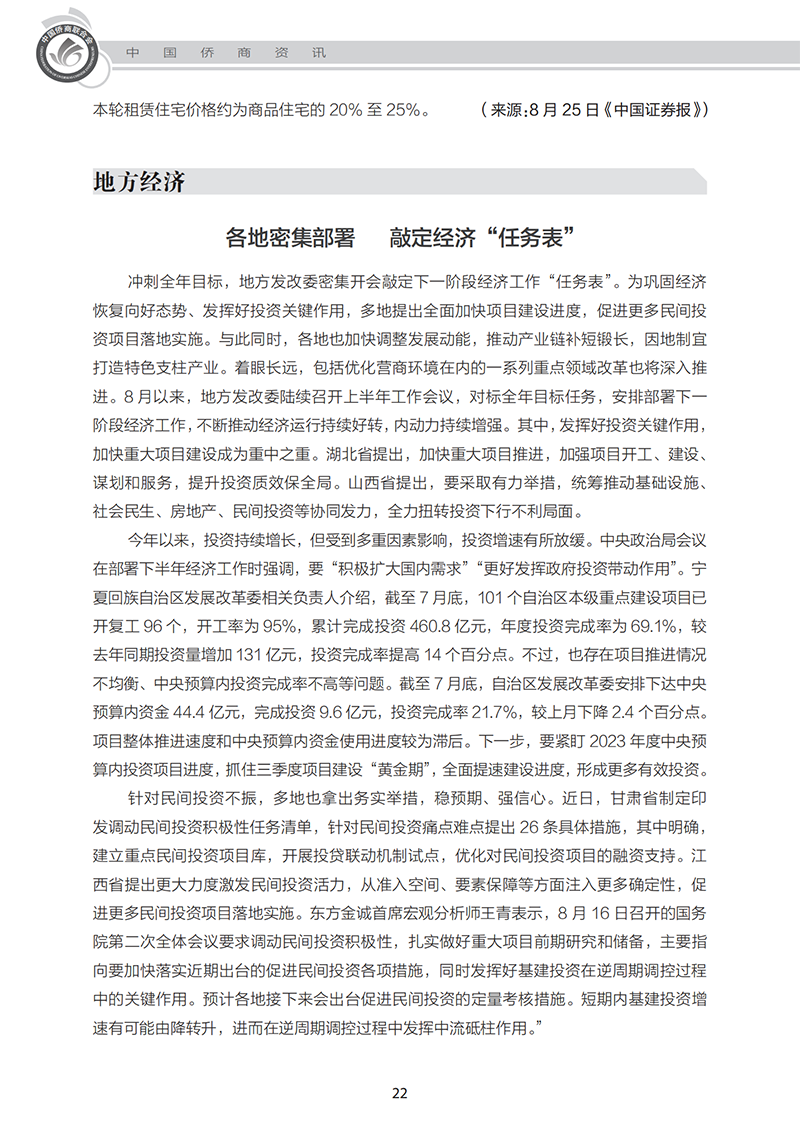 中国侨商联合会

中　国　侨　商　资　讯

本轮租赁住宅价格约为商品住宅的 20% 至 25%。　（来源：8 月 25 日《中国证券报》）

地方经济

各地密集部署　敲定经济“任务表”

冲刺全年目标，地方发改委密集开会敲定下一阶段经济工作“任务表”。为巩固经济恢复向好态势、发挥好投资关键作用，多地提出全面加快项目建设进度，促进更多民间投资项目落地实施。与此同时，各地也加快调整发展动能，推动产业链补短锻长，因地制宜打造特色支柱产业。着眼长远，包括优化营商环境在内的一系列重点领域改革也将深入推进。8 月以来，地方发改委陆续召开上半年工作会议，对标全年目标任务，安排部署下一阶段经济工作，不断推动经济运行持续好转，内动力持续增强。其中，发挥好投资关键作用，加快重大项目建设成为重中之重。湖北省提出，加快重大项目推进，加强项目开工、建设、谋划和服务，提升投资质效保全局。山西省提出，要采取有力举措，统筹推动基础设施、社会民生、房地产、民间投资等协同发力，全力扭转投资下行不利局面。

今年以来，投资持续增长，但受到多重因素影响，投资增速有所放缓。中央政治局会议在部署下半年经济工作时强调，要“积极扩大国内需求”“更好发挥政府投资带动作用”。宁夏回族自治区发展改革委相关负责人介绍，截至 7 月底，101 个自治区本级重点建设项目已开复工 96 个，开工率为 95%，累计完成投资 460.8 亿元，年度投资完成率为 69.1%，较去年同期投资量增加 131 亿元，投资完成率提高 14 个百分点。不过，也存在项目推进情况不均衡、中央预算内投资完成率不高等问题。截至 7 月底，自治区发展改革委安排下达中央预算内资金 44.4 亿元，完成投资 9.6 亿元，投资完成率 21.7%，较上月下降 2.4 个百分点。项目整体推进速度和中央预算内资金使用进度较为滞后。下一步，要紧盯 2023 年度中央预算内投资项目进度，抓住三季度项目建设“黄金期”，全面提速建设进度，形成更多有效投资。

针对民间投资不振，多地也拿出务实举措，稳预期、强信心。近日，甘肃省制定印发调动民间投资积极性任务清单，针对民间投资痛点难点提出 26 条具体措施，其中明确，建立重点民间投资项目库，开展投贷联动机制试点，优化对民间投资项目的融资支持。江西省提出更大力度激发民间投资活力，从准入空间、要素保障等方面注入更多确定性，促进更多民间投资项目落地实施。东方金诚首席宏观分析师王青表示，8 月 16 日召开的国务院第二次全体会议要求调动民间投资积极性，扎实做好重大项目前期研究和储备，主要指向要加快落实近期出台的促进民间投资各项措施，同时发挥好基建投资在逆周期调控过程中的关键作用。预计各地接下来会出台促进民间投资的定量考核措施。短期内基建投资增速有可能由降转升，进而在逆周期调控过程中发挥中流砥柱作用。”

22